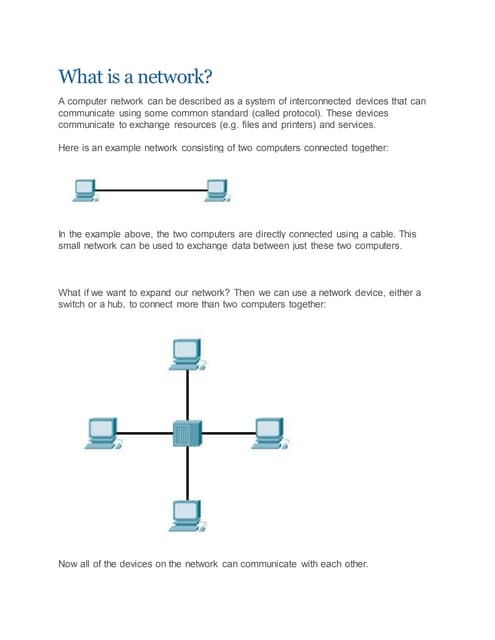 What is a network?

A computer network can be described as a system of interconnected devices that can communicate using some common standard (called protocol). These devices communicate to exchange resources (e.g. files and printers) and services.

Here is an example network consisting of two computers connected together:

In the example above, the two computers are directly connected using a cable. This small network can be used to exchange data between just these two computers.

What if we want to expand our network? Then we can use a network device, either a switch or a hub, to connect more than two computers together:

Now all of the devices on the network can communicate with each other.